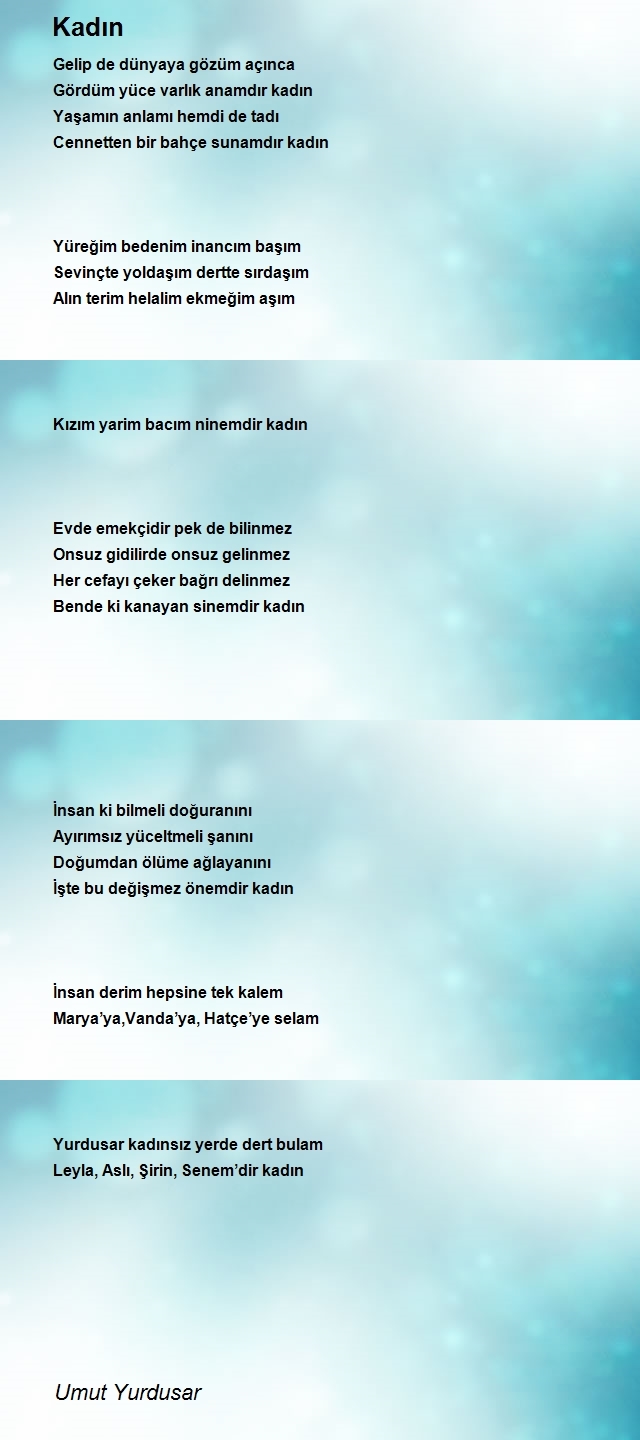 Kadın

Gelip de dünyaya gözüm açınca
Gördüm yüce varlık anamdır kadın
Yaşamın anlamı hemdi de tadı
Cennetten bir bahçe sunamdır kadın

Yüreğim bedenim inancım başım
Sevinçte yoldaşım dertte sırdaşım
Alın terim helalim ekmeğim aşım

Kızım yarim bacım ninemdir kadın

Evde emekçidir pek de bilinmez
Onsuz gidilirde onsuz gelinmez
Her cefayı çeker bağrı delinmez
Bende ki kanayan sinemdir kadın

İnsan ki bilmeli doğuranını
Ayırımsız yüceltmeli şanını
Doğumdan ölüme ağlayanını
İşte bu değişmez önemdir kadın

İnsan derim hepsine tek kalem
Marya'ya,Vanda'ya, Hatçe'ye selam

Yurdusar kadınsız yerde dert bulam
Leyla, Aslı, Şirin, Senem'dir kadın

Umut Yurdusar